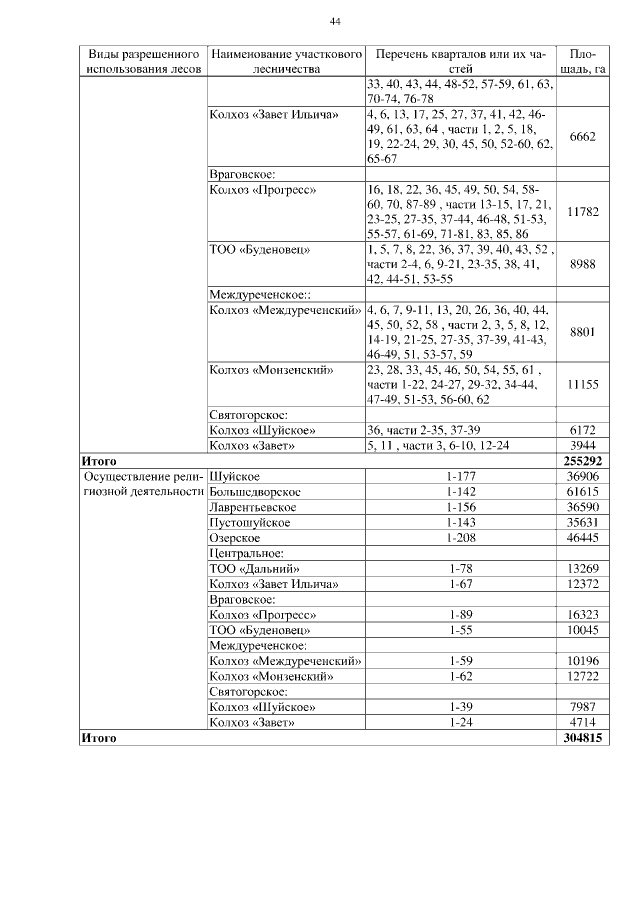 44

| Виды разрешенного использования лесов | Наименование участкового лесничества | Перечень кварталов или их частей | Площадь, га |
|---|---|---|---|
| | | 33, 40, 43, 44, 48-52, 57-59, 61, 63, 70-74, 76-78 | |
| | Колхоз «Завет Ильича» | 4, 6, 13, 17, 25, 27, 37, 41, 42, 46-49, 61, 63, 64 , части 1, 2, 5, 18, 19, 22-24, 29, 30, 45, 50, 52-60, 62, 65-67 | 6662 |
| | Враговское: | | |
| | Колхоз «Прогресс» | 16, 18, 22, 36, 45, 49, 50, 54, 58-60, 70, 87-89 , части 13-15, 17, 21, 23-25, 27-35, 37-44, 46-48, 51-53, 55-57, 61-69, 71-81, 83, 85, 86 | 11782 |
| | ТОО «Буденовец» | 1, 5, 7, 8, 22, 36, 37, 39, 40, 43, 52 , части 2-4, 6, 9-21, 23-35, 38, 41, 42, 44-51, 53-55 | 8988 |
| | Междуреченское:: | | |
| | Колхоз «Междуреченский» | 4, 6, 7, 9-11, 13, 20, 26, 36, 40, 44, 45, 50, 52, 58 , части 2, 3, 5, 8, 12, 14-19, 21-25, 27-35, 37-39, 41-43, 46-49, 51, 53-57, 59 | 8801 |
| | Колхоз «Монзенский» | 23, 28, 33, 45, 46, 50, 54, 55, 61 , части 1-22, 24-27, 29-32, 34-44, 47-49, 51-53, 56-60, 62 | 11155 |
| | Святогорское: | | |
| | Колхоз «Шуйское» | 36, части 2-35, 37-39 | 6172 |
| | Колхоз «Завет» | 5, 11 , части 3, 6-10, 12-24 | 3944 |
| **Итого** | | | **255292** |
| Осуществление религиозной деятельности | Шуйское | 1-177 | 36906 |
| | Большедворское | 1-142 | 61615 |
| | Лаврентьевское | 1-156 | 36590 |
| | Пустошуйское | 1-143 | 35631 |
| | Озерское | 1-208 | 46445 |
| | Центральное: | | |
| | ТОО «Дальний» | 1-78 | 13269 |
| | Колхоз «Завет Ильича» | 1-67 | 12372 |
| | Враговское: | | |
| | Колхоз «Прогресс» | 1-89 | 16323 |
| | ТОО «Буденовец» | 1-55 | 10045 |
| | Междуреченское: | | |
| | Колхоз «Междуреченский» | 1-59 | 10196 |
| | Колхоз «Монзенский» | 1-62 | 12722 |
| | Святогорское: | | |
| | Колхоз «Шуйское» | 1-39 | 7987 |
| | Колхоз «Завет» | 1-24 | 4714 |
| **Итого** | | | **304815** |